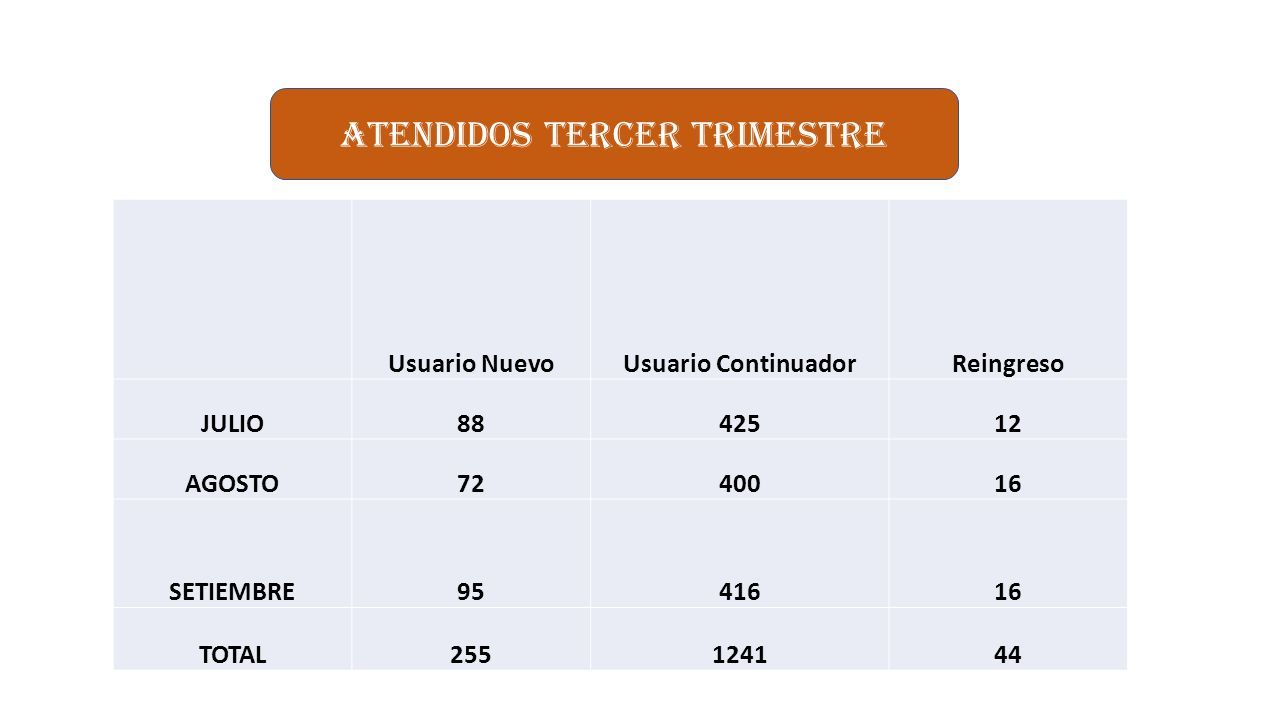 ATENDIDOS TERCER TRIMESTRE

| | Usuario Nuevo | Usuario Continuador | Reingreso |
|---|---|---|---|
| JULIO | 88 | 425 | 12 |
| AGOSTO | 72 | 400 | 16 |
| SETIEMBRE | 95 | 416 | 16 |
| TOTAL | 255 | 1241 | 44 |